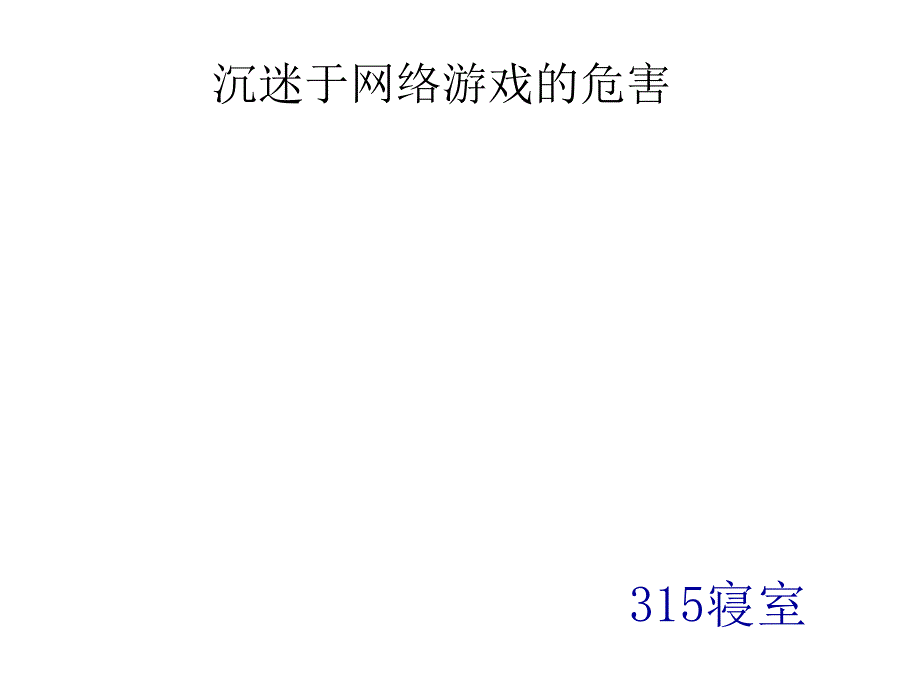 沉迷于网络游戏的危害

315寝室